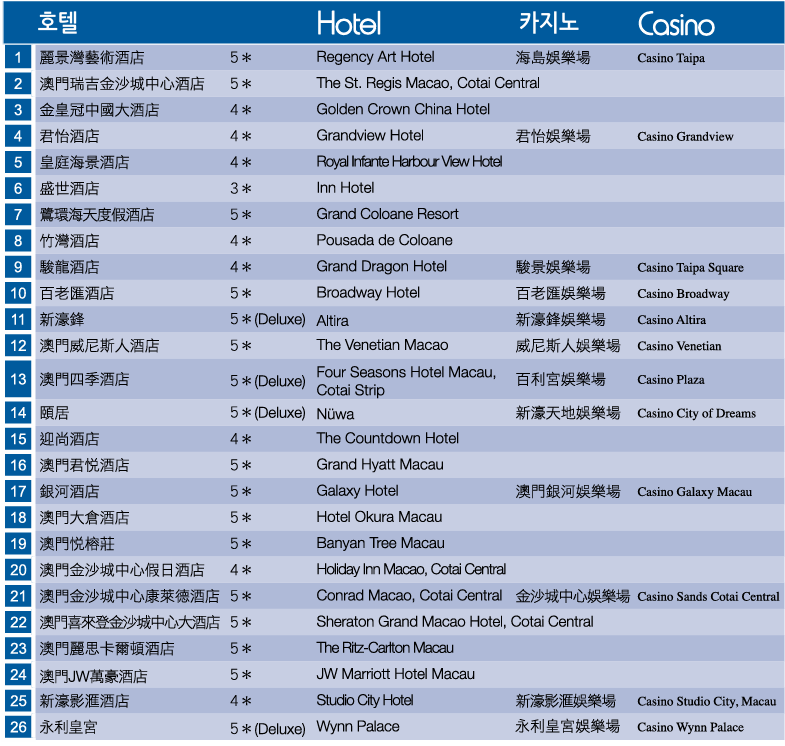 | | 호텔 | | Hotel | 카지노 | Casino |
|---|---|---|---|---|---|
| 1 | 麗景灣藝術酒店 | 5＊ | Regency Art Hotel | 海島娛樂場 | Casino Taipa |
| 2 | 澳門瑞吉金沙城中心酒店 | 5＊ | The St. Regis Macao, Cotai Central | | |
| 3 | 金皇冠中國大酒店 | 4＊ | Golden Crown China Hotel | | |
| 4 | 君怡酒店 | 4＊ | Grandview Hotel | 君怡娛樂場 | Casino Grandview |
| 5 | 皇庭海景酒店 | 4＊ | Royal Infante Harbour View Hotel | | |
| 6 | 盛世酒店 | 3＊ | Inn Hotel | | |
| 7 | 鷺環海天度假酒店 | 5＊ | Grand Coloane Resort | | |
| 8 | 竹灣酒店 | 4＊ | Pousada de Coloane | | |
| 9 | 駿龍酒店 | 4＊ | Grand Dragon Hotel | 駿景娛樂場 | Casino Taipa Square |
| 10 | 百老匯酒店 | 5＊ | Broadway Hotel | 百老匯娛樂場 | Casino Broadway |
| 11 | 新濠鋒 | 5＊(Deluxe) | Altira | 新濠鋒娛樂場 | Casino Altira |
| 12 | 澳門威尼斯人酒店 | 5＊ | The Venetian Macao | 威尼斯人娛樂場 | Casino Venetian |
| 13 | 澳門四季酒店 | 5＊(Deluxe) | Four Seasons Hotel Macau, Cotai Strip | 百利宮娛樂場 | Casino Plaza |
| 14 | 頤居 | 5＊(Deluxe) | Nüwa | 新濠天地娛樂場 | Casino City of Dreams |
| 15 | 迎尚酒店 | 4＊ | The Countdown Hotel | | |
| 16 | 澳門君悅酒店 | 5＊ | Grand Hyatt Macau | | |
| 17 | 銀河酒店 | 5＊ | Galaxy Hotel | 澳門銀河娛樂場 | Casino Galaxy Macau |
| 18 | 澳門大倉酒店 | 5＊ | Hotel Okura Macau | | |
| 19 | 澳門悅榕莊 | 5＊ | Banyan Tree Macau | | |
| 20 | 澳門金沙城中心假日酒店 | 4＊ | Holiday Inn Macao, Cotai Central | | |
| 21 | 澳門金沙城中心康萊德酒店 | 5＊ | Conrad Macao, Cotai Central | 金沙城中心娛樂場 | Casino Sands Cotai Central |
| 22 | 澳門喜來登金沙城中心大酒店 | 5＊ | Sheraton Grand Macao Hotel, Cotai Central | | |
| 23 | 澳門麗思卡爾頓酒店 | 5＊ | The Ritz-Carlton Macau | | |
| 24 | 澳門JW萬豪酒店 | 5＊ | JW Marriott Hotel Macau | | |
| 25 | 新濠影滙酒店 | 4＊ | Studio City Hotel | 新濠影滙娛樂場 | Casino Studio City, Macau |
| 26 | 永利皇宮 | 5＊(Deluxe) | Wynn Palace | 永利皇宮娛樂場 | Casino Wynn Palace |